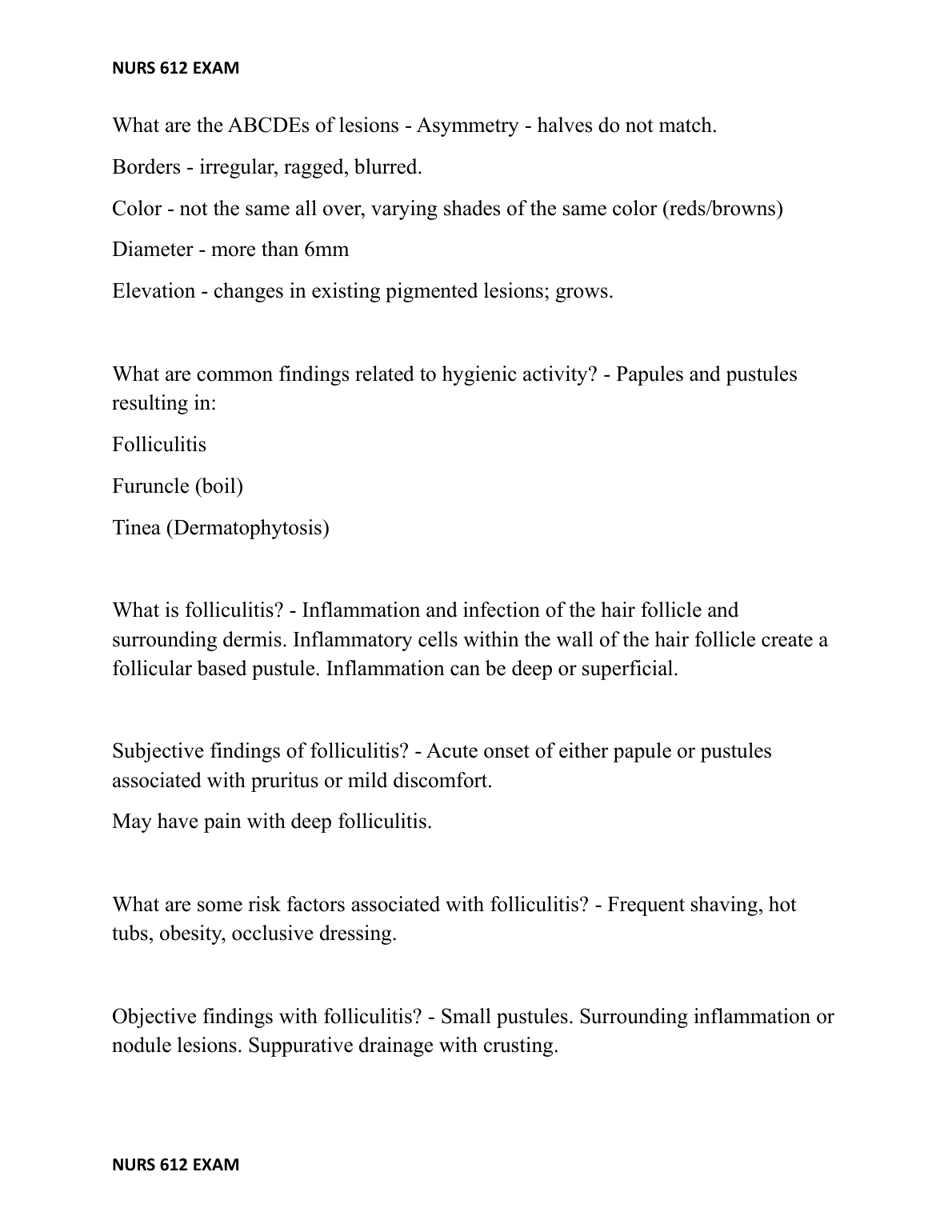 NURS 612 EXAM

What are the ABCDEs of lesions - Asymmetry - halves do not match.

Borders - irregular, ragged, blurred.

Color - not the same all over, varying shades of the same color (reds/browns)

Diameter - more than 6mm

Elevation - changes in existing pigmented lesions; grows.

What are common findings related to hygienic activity? - Papules and pustules resulting in:

Folliculitis

Furuncle (boil)

Tinea (Dermatophytosis)

What is folliculitis? - Inflammation and infection of the hair follicle and surrounding dermis. Inflammatory cells within the wall of the hair follicle create a follicular based pustule. Inflammation can be deep or superficial.

Subjective findings of folliculitis? - Acute onset of either papule or pustules associated with pruritus or mild discomfort.

May have pain with deep folliculitis.

What are some risk factors associated with folliculitis? - Frequent shaving, hot tubs, obesity, occlusive dressing.

Objective findings with folliculitis? - Small pustules. Surrounding inflammation or nodule lesions. Suppurative drainage with crusting.

NURS 612 EXAM